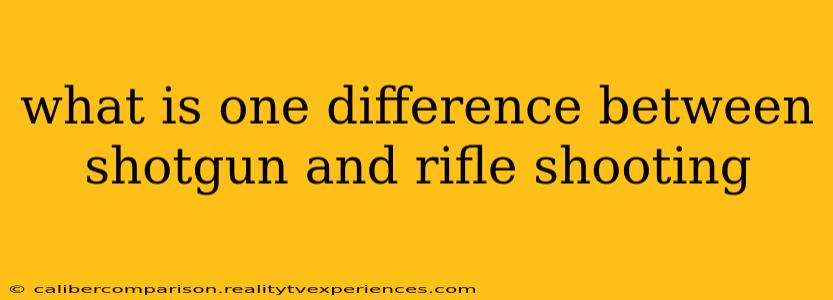 what is one difference between shotgun and rifle shooting

© calibercomparison.realitytvexperiences.com